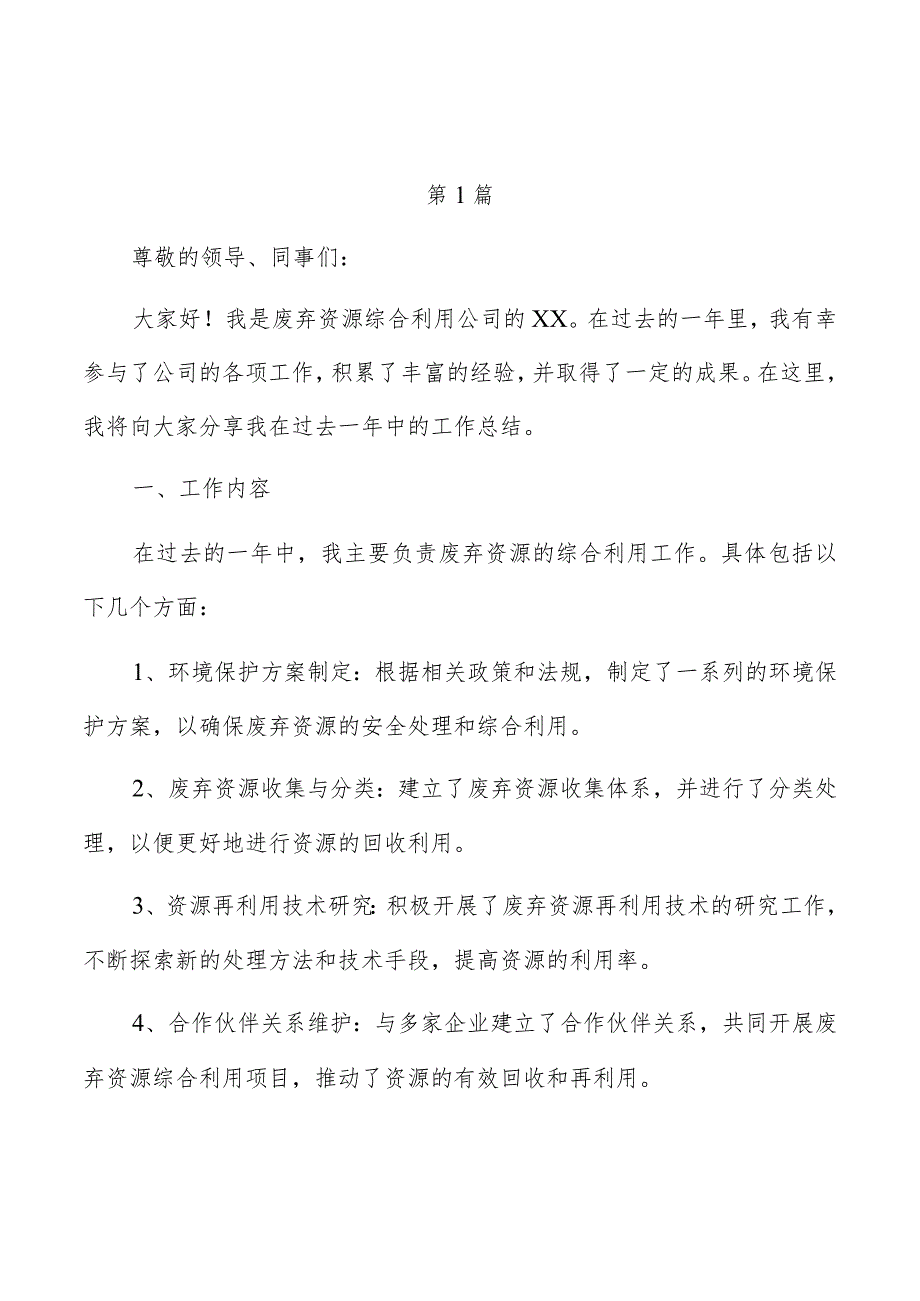 第 1 篇

尊敬的领导、同事们：

大家好！我是废弃资源综合利用公司的XX。在过去的一年里，我有幸参与了公司的各项工作，积累了丰富的经验，并取得了一定的成果。在这里，我将向大家分享我在过去一年中的工作总结。

一、工作内容

在过去的一年中，我主要负责废弃资源的综合利用工作。具体包括以下几个方面：

1、环境保护方案制定：根据相关政策和法规，制定了一系列的环境保护方案，以确保废弃资源的安全处理和综合利用。

2、废弃资源收集与分类：建立了废弃资源收集体系，并进行了分类处理，以便更好地进行资源的回收利用。

3、资源再利用技术研究：积极开展了废弃资源再利用技术的研究工作，不断探索新的处理方法和技术手段，提高资源的利用率。

4、合作伙伴关系维护：与多家企业建立了合作伙伴关系，共同开展废弃资源综合利用项目，推动了资源的有效回收和再利用。